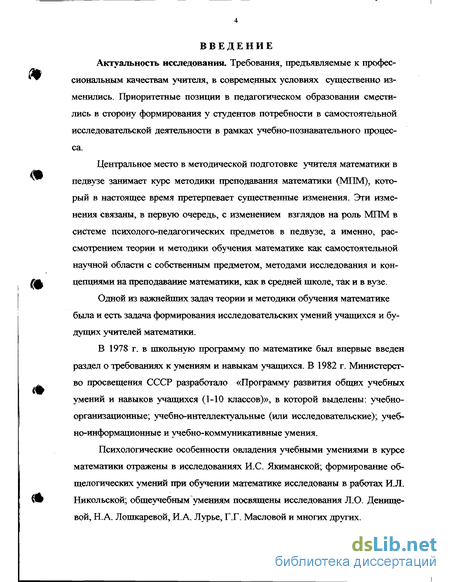 4

ВВЕДЕНИЕ

Актуальность исследования. Требования, предъявляемые к профессиональным качествам учителя, в современных условиях существенно изменились. Приоритетные позиции в педагогическом образовании сместились в сторону формирования у студентов потребности в самостоятельной исследовательской деятельности в рамках учебно-познавательного процесса.

Центральное место в методической подготовке учителя математики в педвузе занимает курс методики преподавания математики (МПМ), который в настоящее время претерпевает существенные изменения. Эти изменения связаны, в первую очередь, с изменением взглядов на роль МПМ в системе психолого-педагогических предметов в педвузе, а именно, рассмотрением теории и методики обучения математике как самостоятельной научной области с собственным предметом, методами исследования и концепциями на преподавание математики, как в средней школе, так и в вузе.

Одной из важнейших задач теории и методики обучения математике была и есть задача формирования исследовательских умений учащихся и будущих учителей математики.

В 1978 г. в школьную программу по математике был впервые введен раздел о требованиях к умениям и навыкам учащихся. В 1982 г. Министерство просвещения СССР разработало «Программу развития общих учебных умений и навыков учащихся (1-10 классов)», в которой выделены: учебно-организационные; учебно-интеллектуальные (или исследовательские); учебно-информационные и учебно-коммуникативные умения.

Психологические особенности овладения учебными умениями в курсе математики отражены в исследованиях И.С. Якиманской; формирование общелогических умений при обучении математике исследованы в работах И.Л. Никольской; общеучебным умениям посвящены исследования Л.О. Денищевой, Н.А. Лошкаревой, И.А. Лурье, Г.Г. Масловой и многих других.

dsLib.net
библиотека диссертаций